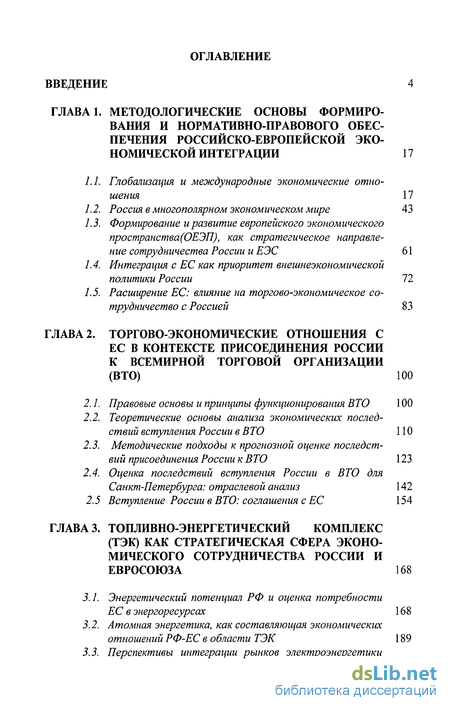 ОГЛАВЛЕНИЕ

ВВЕДЕНИЕ 4

ГЛАВА 1. МЕТОДОЛОГИЧЕСКИЕ ОСНОВЫ ФОРМИРОВАНИЯ И НОРМАТИВНО-ПРАВОВОГО ОБЕСПЕЧЕНИЯ РОССИЙСКО-ЕВРОПЕЙСКОЙ ЭКОНОМИЧЕСКОЙ ИНТЕГРАЦИИ 17

1.1. Глобализация и международные экономические отношения 17

1.2. Россия в многополярном экономическом мире 43

1.3. Формирование и развитие европейского экономического пространства(ОЕЭП), как стратегическое направление сотрудничества России и ЕЭС 61

1.4. Интеграция с ЕС как приоритет внешнеэкономической политики России 72

1.5. Расширение ЕС: влияние на торгово-экономическое сотрудничество с Россией 83

ГЛАВА 2. ТОРГОВО-ЭКОНОМИЧЕСКИЕ ОТНОШЕНИЯ С ЕС В КОНТЕКСТЕ ПРИСОЕДИНЕНИЯ РОССИИ К ВСЕМИРНОЙ ТОРГОВОЙ ОРГАНИЗАЦИИ (ВТО) 100

2.1. Правовые основы и принципы функционирования ВТО 100

2.2. Теоретические основы анализа экономических последствий вступления России в ВТО 110

2.3. Методические подходы к прогнозной оценке последствий присоединения России к ВТО 123

2.4. Оценка последствий вступления России в ВТО для Санкт-Петербурга: отраслевой анализ 142

2.5 Вступление России в ВТО: соглашения с ЕС 154

ГЛАВА 3. ТОПЛИВНО-ЭНЕРГЕТИЧЕСКИЙ КОМПЛЕКС (ТЭК) КАК СТРАТЕГИЧЕСКАЯ СФЕРА ЭКОНОМИЧЕСКОГО СОТРУДНИЧЕСТВА РОССИИ И ЕВРОСОЮЗА 168

3.1. Энергетический потенциал РФ и оценка потребности ЕС в энергоресурсах 168

3.2. Атомная энергетика, как составляющая экономических отношений РФ-ЕС в области ТЭК 189

3.3. Перспективы интеграции рынков электроэнергетики

dsLib.net
библиотека диссертаций